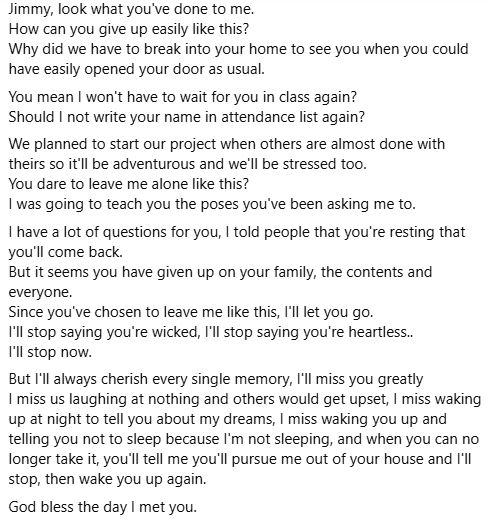 Jimmy, look what you've done to me.
How can you give up easily like this?
Why did we have to break into your home to see you when you could have easily opened your door as usual.

You mean I won't have to wait for you in class again?
Should I not write your name in attendance list again?

We planned to start our project when others are almost done with theirs so it'll be adventurous and we'll be stressed too.
You dare to leave me alone like this?
I was going to teach you the poses you've been asking me to.

I have a lot of questions for you, I told people that you're resting that you'll come back.
But it seems you have given up on your family, the contents and everyone.
Since you've chosen to leave me like this, I'll let you go.
I'll stop saying you're wicked, I'll stop saying you're heartless..
I'll stop now.

But I'll always cherish every single memory, I'll miss you greatly
I miss us laughing at nothing and others would get upset, I miss waking up at night to tell you about my dreams, I miss waking you up and telling you not to sleep because I'm not sleeping, and when you can no longer take it, you'll tell me you'll pursue me out of your house and I'll stop, then wake you up again.

God bless the day I met you.